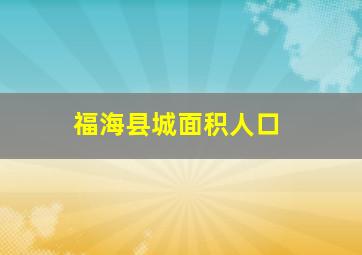 福海县城面积人口